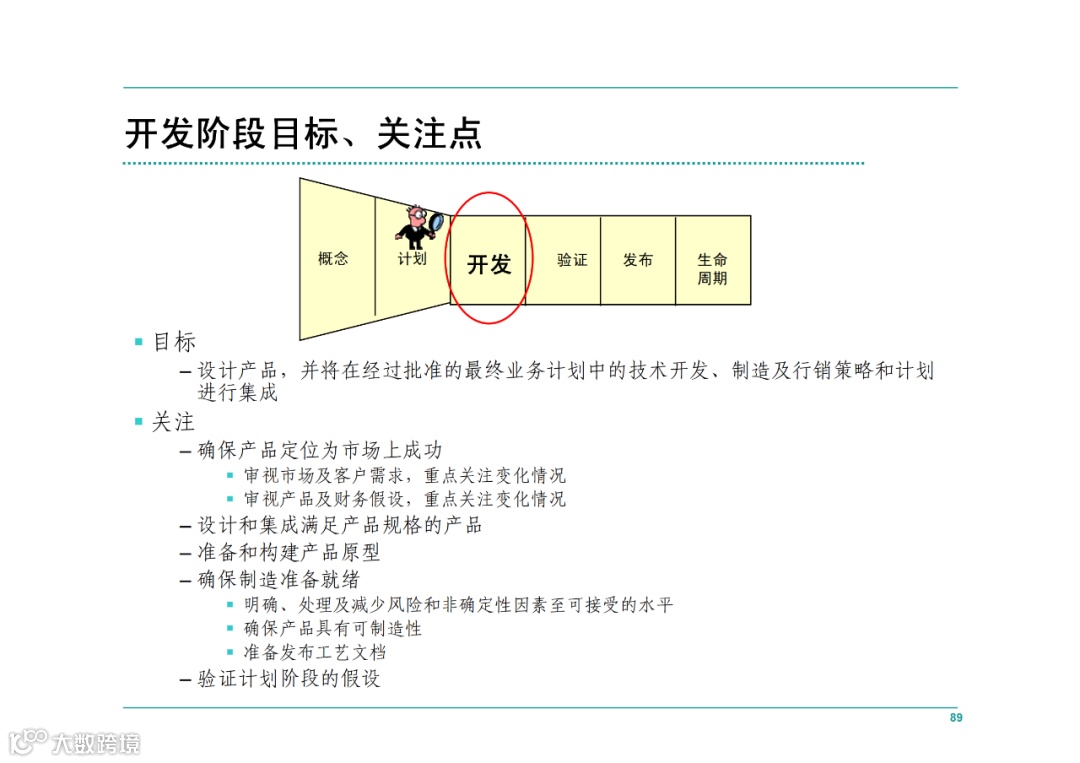 开发阶段目标、关注点

概念

计划

开发

验证

发布

生命周期

▪ 目标

– 设计产品，并将在经过批准的最终业务计划中的技术开发、制造及行销策略和计划进行集成

▪ 关注

– 确保产品定位为市场上成功

▪ 审视市场及客户需求，重点关注变化情况

▪ 审视产品及财务假设，重点关注变化情况

– 设计和集成满足产品规格的产品

– 准备和构建产品原型

– 确保制造准备就绪

▪ 明确、处理及减少风险和非确定性因素至可接受的水平

▪ 确保产品具有可制造性

▪ 准备发布工艺文档

– 验证计划阶段的假设

89

大数跨境